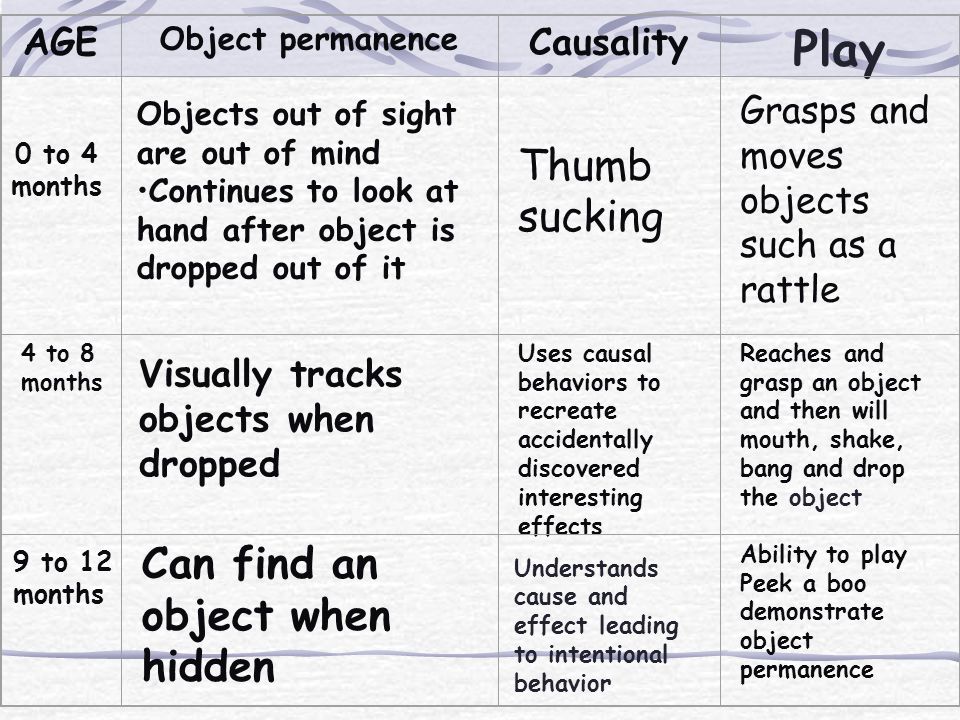 | AGE | Object permanence | Causality | Play |
|---|---|---|---|
| 0 to 4 months | Objects out of sight are out of mind •Continues to look at hand after object is dropped out of it | Thumb sucking | Grasps and moves objects such as a rattle |
| 4 to 8 months | Visually tracks objects when dropped | Uses causal behaviors to recreate accidentally discovered interesting effects | Reaches and grasp an object and then will mouth, shake, bang and drop the object |
| 9 to 12 months | Can find an object when hidden | Understands cause and effect leading to intentional behavior | Ability to play Peek a boo demonstrate object permanence |